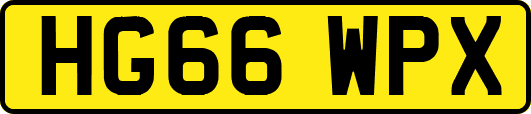 HG66 WPX